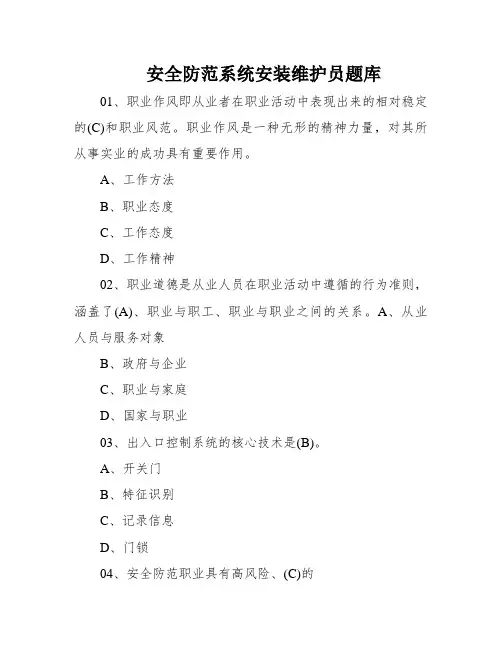 安全防范系统安装维护员题库

01、职业作风即从业者在职业活动中表现出来的相对稳定的(C)和职业风范。职业作风是一种无形的精神力量，对其所从事实业的成功具有重要作用。

A、工作方法

B、职业态度

C、工作态度

D、工作精神

02、职业道德是从业人员在职业活动中遵循的行为准则，涵盖了(A)、职业与职工、职业与职业之间的关系。A、从业人员与服务对象

B、政府与企业

C、职业与家庭

D、国家与职业

03、出入口控制系统的核心技术是(B)。

A、开关门

B、特征识别

C、记录信息

D、门锁

04、安全防范职业具有高风险、(C)的